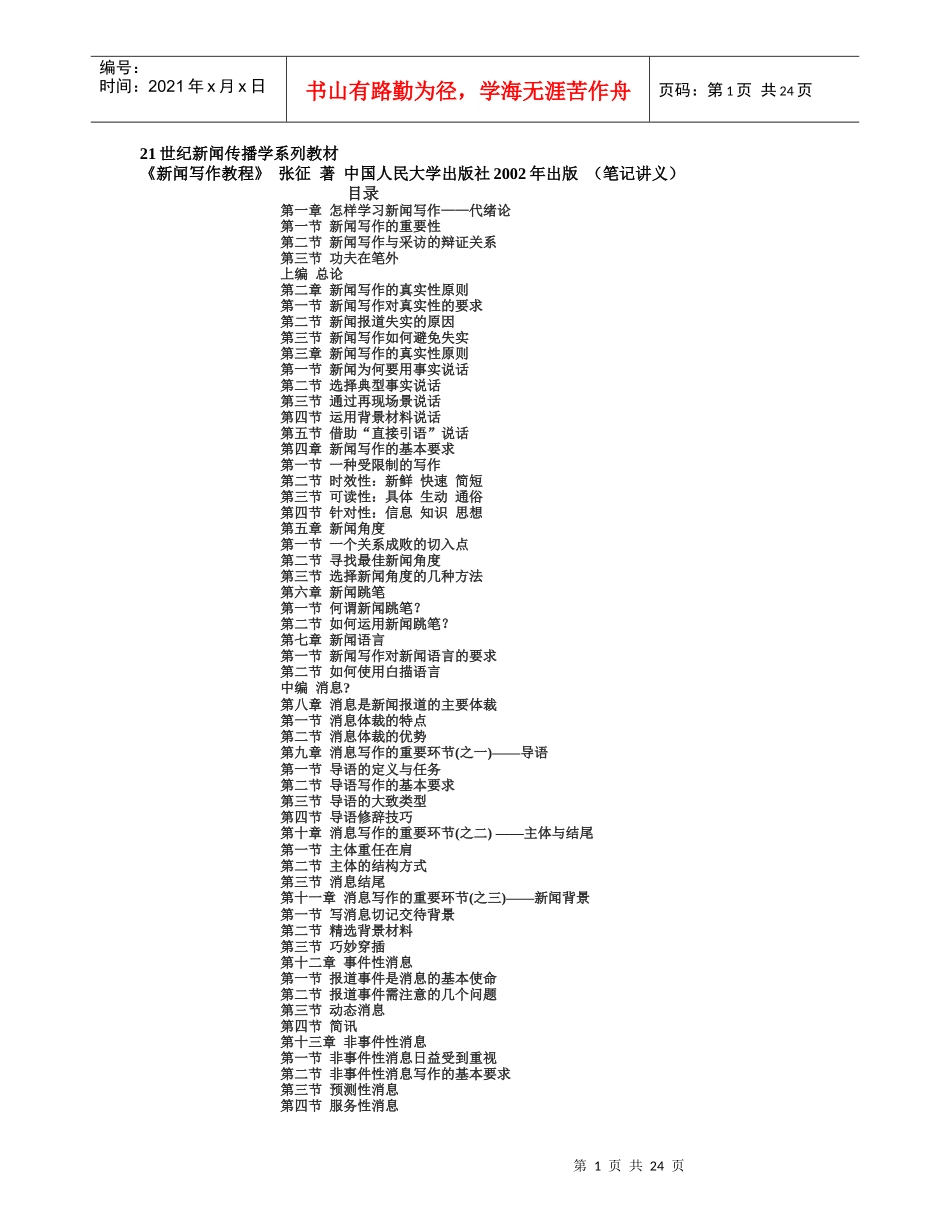 | 编号：<br>时间：2021年x月x日 | 书山有路勤为径，学海无涯苦作舟 | 页码：第1页 共24页 |
|---|---|---|

21世纪新闻传播学系列教材
《新闻写作教程》 张征 著 中国人民大学出版社2002年出版 （笔记讲义）
目录
第一章 怎样学习新闻写作——代绪论
第一节 新闻写作的重要性
第二节 新闻写作与采访的辩证关系
第三节 功夫在笔外
上编 总论
第二章 新闻写作的真实性原则
第一节 新闻写作对真实性的要求
第二节 新闻报道失实的原因
第三节 新闻写作如何避免失实
第三章 新闻写作的真实性原则
第一节 新闻为何要用事实说话
第二节 选择典型事实说话
第三节 通过再现场景说话
第四节 运用背景材料说话
第五节 借助“直接引语”说话
第四章 新闻写作的基本要求
第一节 一种受限制的写作
第二节 时效性：新鲜 快速 简短
第三节 可读性：具体 生动 通俗
第四节 针对性：信息 知识 思想
第五章 新闻角度
第一节 一个关系成败的切入点
第二节 寻找最佳新闻角度
第三节 选择新闻角度的几种方法
第六章 新闻跳笔
第一节 何谓新闻跳笔？
第二节 如何运用新闻跳笔？
第七章 新闻语言
第一节 新闻写作对新闻语言的要求
第二节 如何使用白描语言
中编 消息？
第八章 消息是新闻报道的主要体裁
第一节 消息体裁的特点
第二节 消息体裁的优势
第九章 消息写作的重要环节(之一)——导语
第一节 导语的定义与任务
第二节 导语写作的基本要求
第三节 导语的大致类型
第四节 导语修辞技巧
第十章 消息写作的重要环节(之二) ——主体与结尾
第一节 主体重任在肩
第二节 主体的结构方式
第三节 消息结尾
第十一章 消息写作的重要环节(之三)——新闻背景
第一节 写消息切记交待背景
第二节 精选背景材料
第三节 巧妙穿插
第十二章 事件性消息
第一节 报道事件是消息的基本使命
第二节 报道事件需注意的几个问题
第三节 动态消息
第四节 简讯
第十三章 非事件性消息
第一节 非事件性消息日益受到重视
第二节 非事件性消息写作的基本要求
第三节 预测性消息
第四节 服务性消息

第 1 页 共 24 页